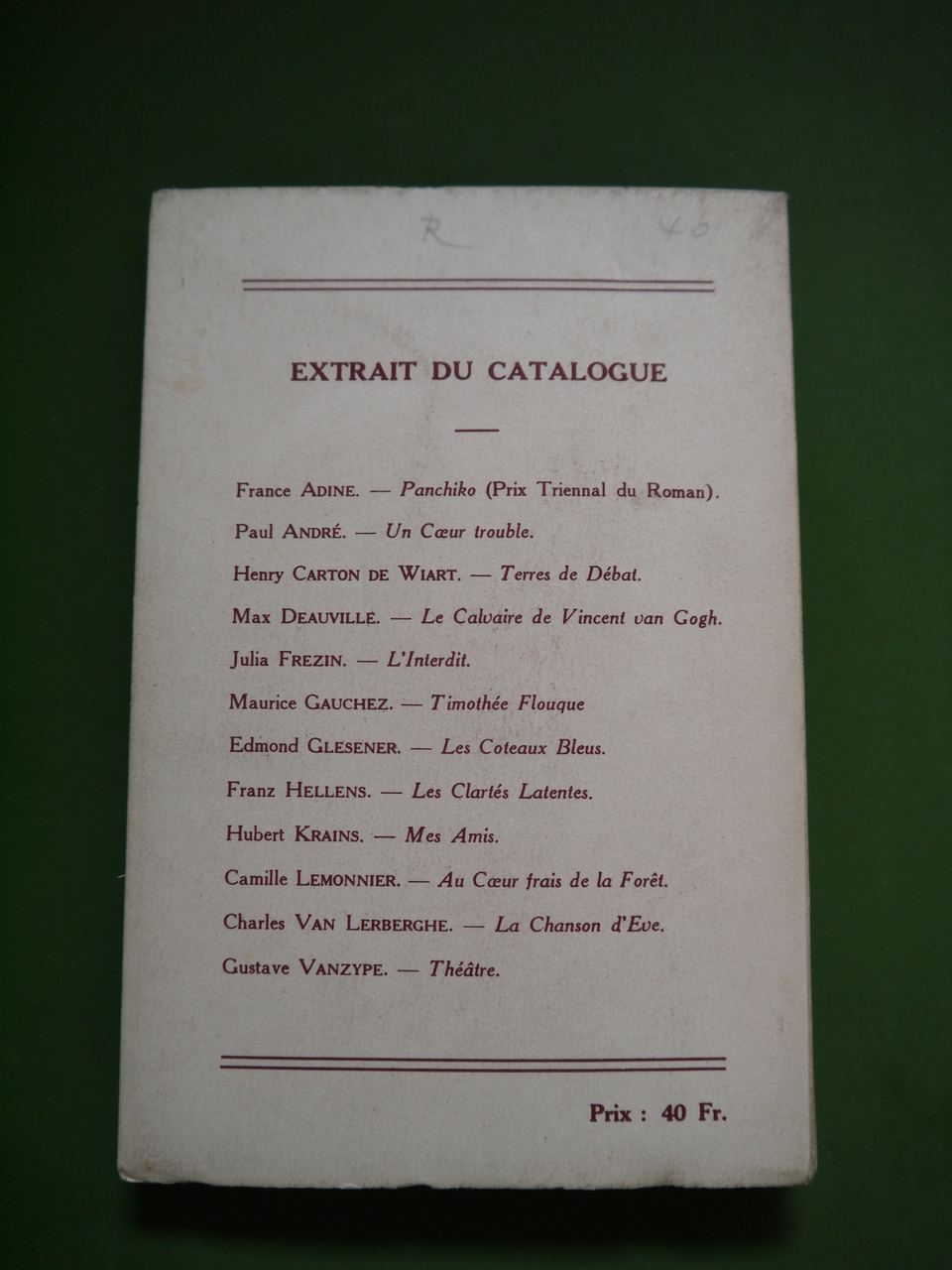 R 40

EXTRAIT DU CATALOGUE

France ADINE. — Panchiko (Prix Triennal du Roman).

Paul ANDRÉ. — Un Cœur trouble.

Henry CARTON DE WIART. — Terres de Débat.

Max DEAUVILLE. — Le Calvaire de Vincent van Gogh.

Julia FREZIN. — L'Interdit.

Maurice GAUCHEZ. — Timothée Flouque

Edmond GLESENER. — Les Coteaux Bleus.

Franz HELLENS. — Les Clartés Latentes.

Hubert KRAINS. — Mes Amis.

Camille LEMONNIER. — Au Cœur frais de la Forêt.

Charles VAN LERBERGHE. — La Chanson d'Eve.

Gustave VANZYPE. — Théâtre.

Prix : 40 Fr.